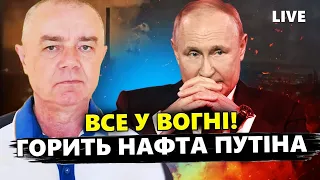 LIVE

ВСЕ У ВОГНІ!
ГОРИТЬ НАФТА ПУТІНА